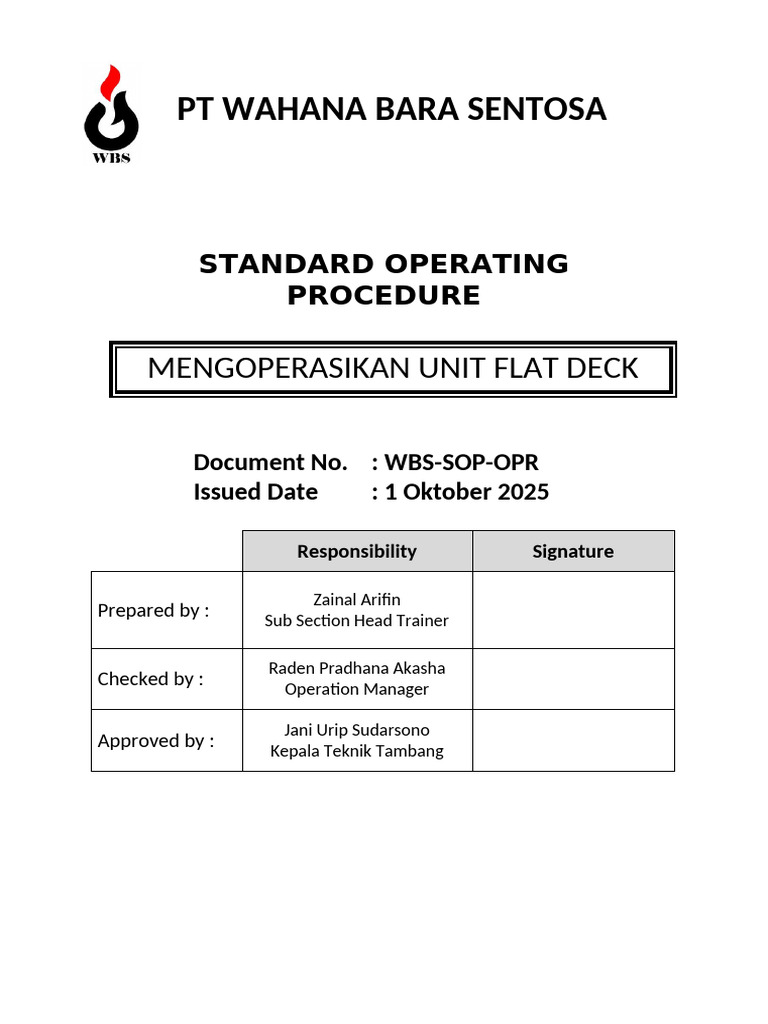 WBS

PT WAHANA BARA SENTOSA

STANDARD OPERATING PROCEDURE

MENGOPERASIKAN UNIT FLAT DECK

Document No. : WBS-SOP-OPR
Issued Date : 1 Oktober 2025

| | Responsibility | Signature |
|---|---|---|
| Prepared by : | Zainal Arifin Sub Section Head Trainer | |
| Checked by : | Raden Pradhana Akasha Operation Manager | |
| Approved by : | Jani Urip Sudarsono Kepala Teknik Tambang | |